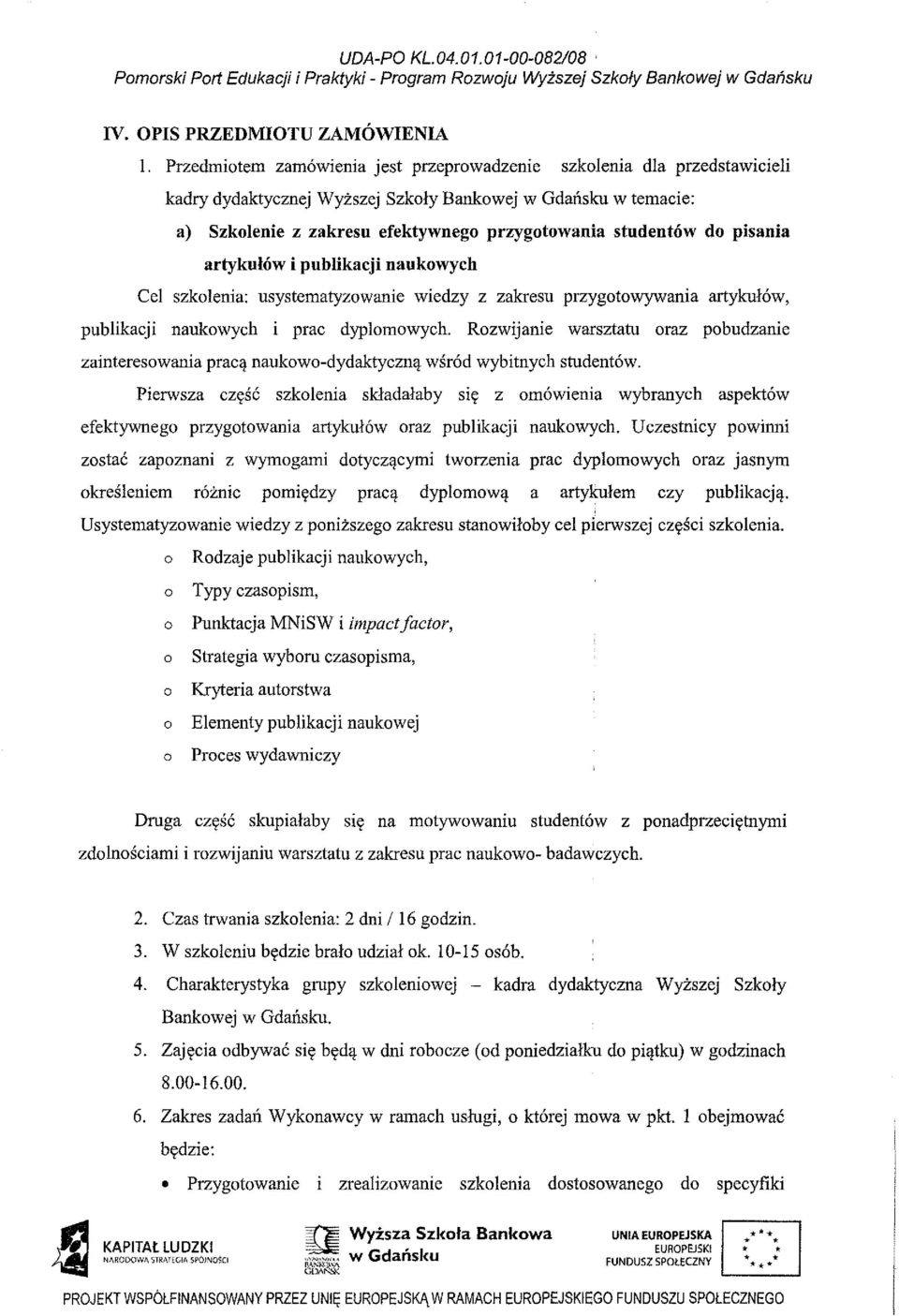 UDA-PO KL.04.01.01-00-082/08
Pomorski Port Edukacji i Praktyki - Program Rozwoju Wyższej Szkoły Bankowej w Gdańsku

IV. OPIS PRZEDMIOTU ZAMÓWIENIA

1. Przedmiotem zamówienia jest przeprowadzenie szkolenia dla przedstawicieli kadry dydaktycznej Wyższej Szkoły Bankowej w Gdańsku w temacie:

a) Szkolenie z zakresu efektywnego przygotowania studentów do pisania artykułów i publikacji naukowych

Cel szkolenia: usystematyzowanie wiedzy z zakresu przygotowywania artykułów, publikacji naukowych i prac dyplomowych. Rozwijanie warsztatu oraz pobudzanie zainteresowania pracą naukowo-dydaktyczną wśród wybitnych studentów.

Pierwsza część szkolenia składałaby się z omówienia wybranych aspektów efektywnego przygotowania artykułów oraz publikacji naukowych. Uczestnicy powinni zostać zapoznani z wymogami dotyczącymi tworzenia prac dyplomowych oraz jasnym określeniem różnic pomiędzy pracą dyplomową a artykułem czy publikacją. Usystematyzowanie wiedzy z poniższego zakresu stanowiłoby cel pierwszej części szkolenia.

o Rodzaje publikacji naukowych,
o Typy czasopism,
o Punktacja MNiSW i impact factor,
o Strategia wyboru czasopisma,
o Kryteria autorstwa
o Elementy publikacji naukowej
o Proces wydawniczy

Druga część skupiałaby się na motywowaniu studentów z ponadprzeciętnymi zdolnościami i rozwijaniu warsztatu z zakresu prac naukowo- badawczych.

2. Czas trwania szkolenia: 2 dni / 16 godzin.
3. W szkoleniu będzie brało udział ok. 10-15 osób.
4. Charakterystyka grupy szkoleniowej – kadra dydaktyczna Wyższej Szkoły Bankowej w Gdańsku.
5. Zajęcia odbywać się będą w dni robocze (od poniedziałku do piątku) w godzinach 8.00-16.00.
6. Zakres zadań Wykonawcy w ramach usługi, o której mowa w pkt. 1 obejmować będzie:

• Przygotowanie i zrealizowanie szkolenia dostosowanego do specyfiki

KAPITAŁ LUDZKI
NARODOWA STRATEGIA SPÓJNOŚCI
Wyższa Szkoła Bankowa w Gdańsku
UNIA EUROPEJSKA
EUROPEJSKI FUNDUSZ SPOŁECZNY

PROJEKT WSPÓŁFINANSOWANY PRZEZ UNIĘ EUROPEJSKĄ W RAMACH EUROPEJSKIEGO FUNDUSZU SPOŁECZNEGO